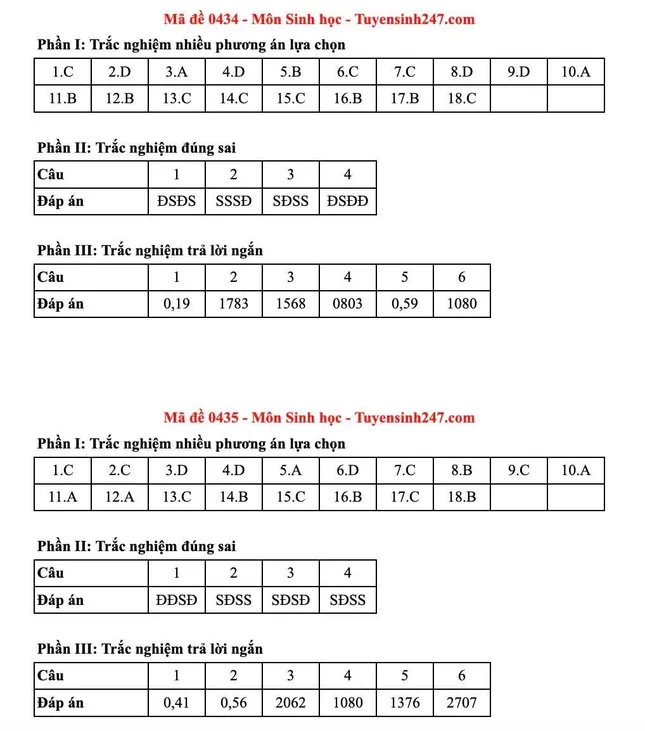 Mã đề 0434 - Môn Sinh học - Tuyensinh247.com

Phần I: Trắc nghiệm nhiều phương án lựa chọn

| 1.C | 2.D | 3.A | 4.D | 5.B | 6.C | 7.C | 8.D | 9.D | 10.A |
|---|---|---|---|---|---|---|---|---|---|
| 11.B | 12.B | 13.C | 14.C | 15.C | 16.B | 17.B | 18.C | | |

Phần II: Trắc nghiệm đúng sai

| Câu | 1 | 2 | 3 | 4 |
|---|---|---|---|---|
| Đáp án | ĐSĐS | SSSĐ | SĐSS | ĐSĐĐ |

Phần III: Trắc nghiệm trả lời ngắn

| Câu | 1 | 2 | 3 | 4 | 5 | 6 |
|---|---|---|---|---|---|---|
| Đáp án | 0,19 | 1783 | 1568 | 0803 | 0,59 | 1080 |

Mã đề 0435 - Môn Sinh học - Tuyensinh247.com

Phần I: Trắc nghiệm nhiều phương án lựa chọn

| 1.C | 2.C | 3.D | 4.D | 5.A | 6.D | 7.C | 8.B | 9.C | 10.A |
|---|---|---|---|---|---|---|---|---|---|
| 11.A | 12.A | 13.C | 14.B | 15.C | 16.B | 17.C | 18.B | | |

Phần II: Trắc nghiệm đúng sai

| Câu | 1 | 2 | 3 | 4 |
|---|---|---|---|---|
| Đáp án | ĐĐSĐ | SĐSS | SĐSĐ | SĐSS |

Phần III: Trắc nghiệm trả lời ngắn

| Câu | 1 | 2 | 3 | 4 | 5 | 6 |
|---|---|---|---|---|---|---|
| Đáp án | 0,41 | 0,56 | 2062 | 1080 | 1376 | 2707 |